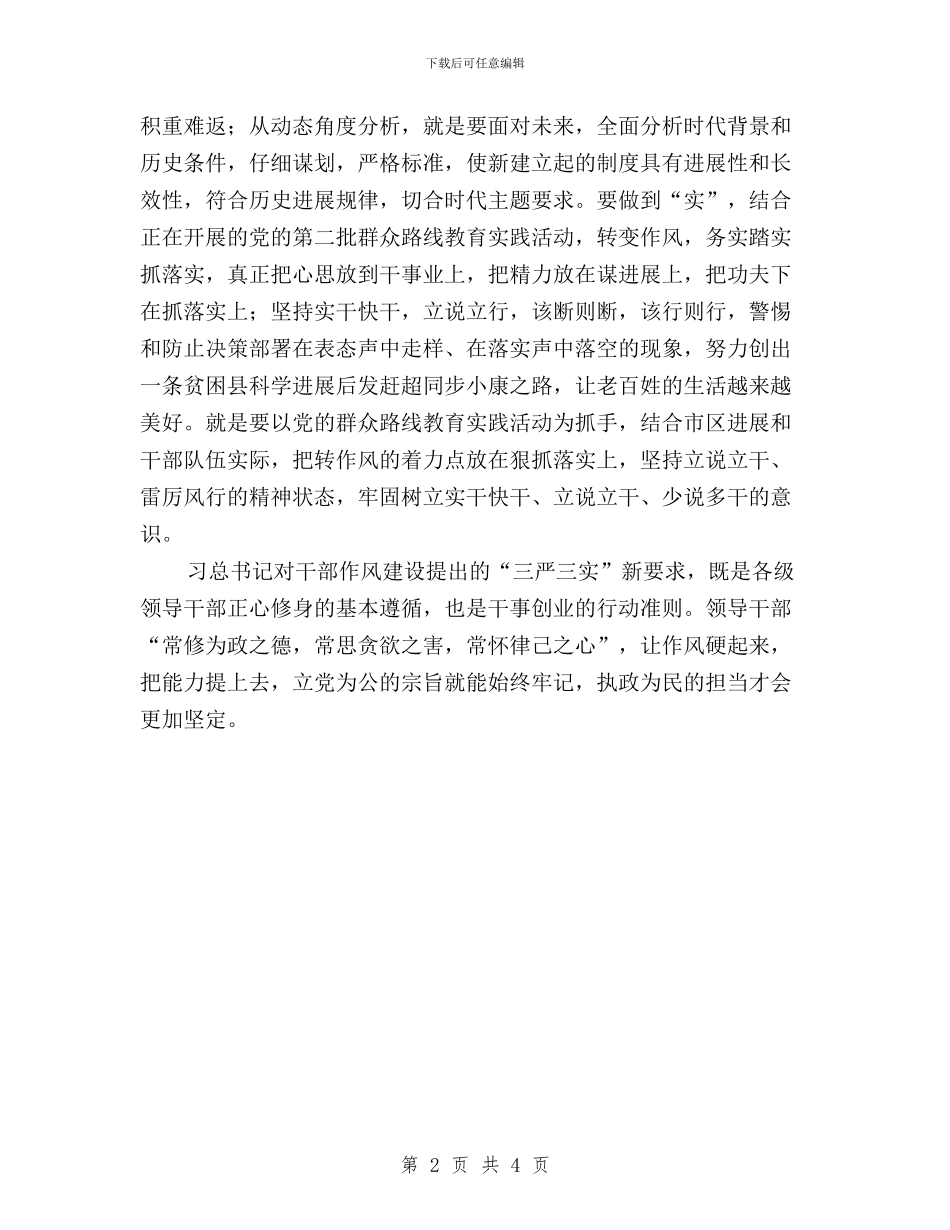 下载后可任意编辑

积重难返；从动态角度分析，就是要面对未来，全面分析时代背景和历史条件，仔细谋划，严格标准，使新建立起的制度具有进展性和长效性，符合历史进展规律，切合时代主题要求。要做到“实”，结合正在开展的党的第二批群众路线教育实践活动，转变作风，务实踏实抓落实，真正把心思放到干事业上，把精力放在谋进展上，把功夫下在抓落实上；坚持实干快干，立说立行，该断则断，该行则行，警惕和防止决策部署在表态声中走样、在落实声中落空的现象，努力创出一条贫困县科学进展后发赶超同步小康之路，让老百姓的生活越来越美好。就是要以党的群众路线教育实践活动为抓手，结合市区进展和干部队伍实际，把转作风的着力点放在狠抓落实上，坚持立说立干、雷厉风行的精神状态，牢固树立实干快干、立说立干、少说多干的意识。

习总书记对干部作风建设提出的“三严三实”新要求，既是各级领导干部正心修身的基本遵循，也是干事创业的行动准则。领导干部“常修为政之德，常思贪欲之害，常怀律己之心”，让作风硬起来，把能力提上去，立党为公的宗旨就能始终牢记，执政为民的担当才会更加坚定。

第 2 页 共 4 页